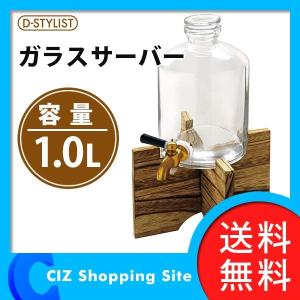 D-STYLIST

ガラスサーバー

容量
1.0L

送料無料

CIZ Shopping Site